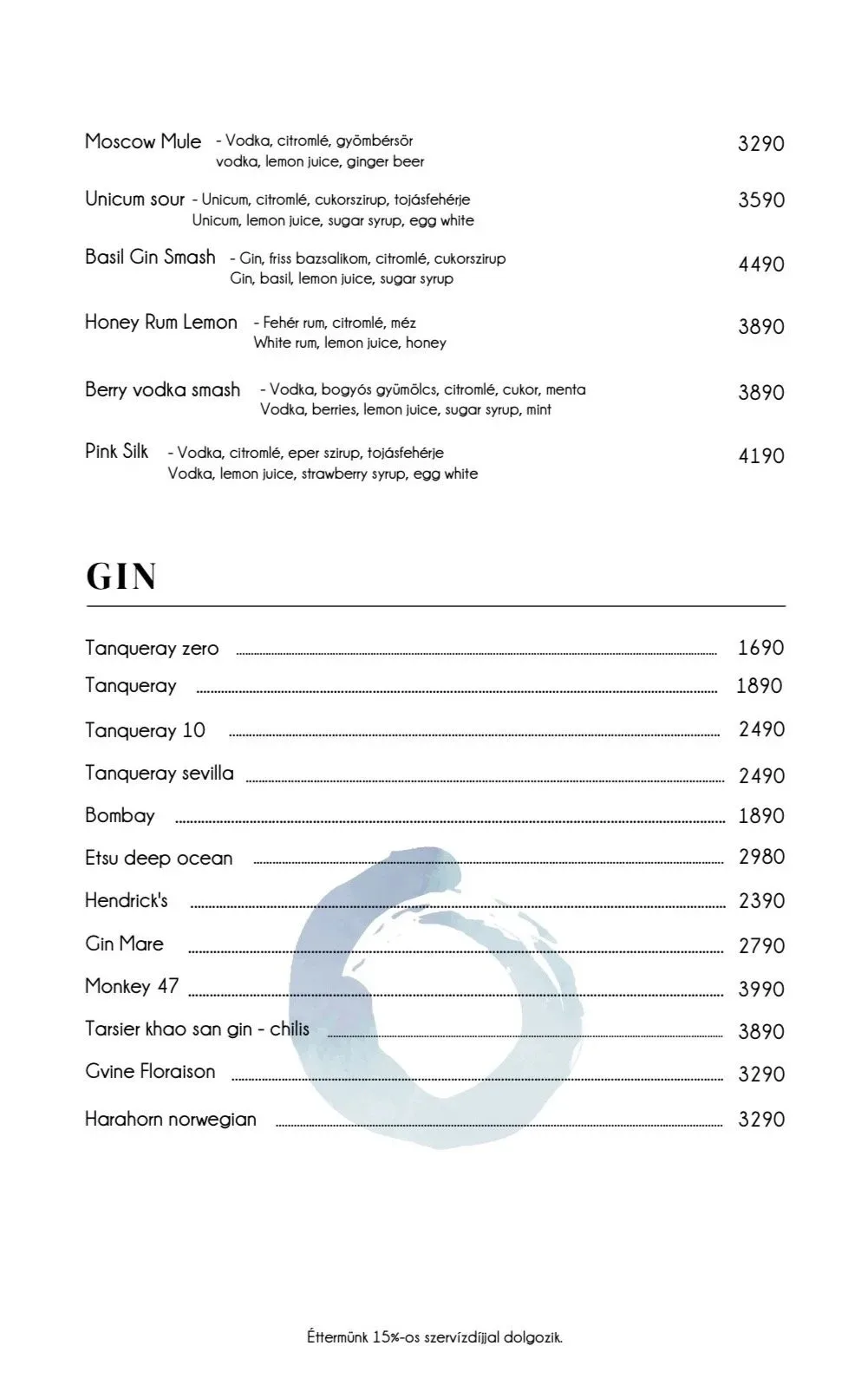 Moscow Mule - Vodka, citromlé, gyömbérsör
vodka, lemon juice, ginger beer 3290

Unicum sour - Unicum, citromlé, cukorszirup, tojásfehérje
Unicum, lemon juice, sugar syrup, egg white 3590

Basil Gin Smash - Gin, friss bazsalikom, citromlé, cukorszirup
Gin, basil, lemon juice, sugar syrup 4490

Honey Rum Lemon - Fehér rum, citromlé, méz
White rum, lemon juice, honey 3890

Berry vodka smash - Vodka, bogyós gyümölcs, citromlé, cukor, menta
Vodka, berries, lemon juice, sugar syrup, mint 3890

Pink Silk - Vodka, citromlé, eper szirup, tojásfehérje
Vodka, lemon juice, strawberry syrup, egg white 4190

GIN

Tanqueray zero 1690
Tanqueray 1890
Tanqueray 10 2490
Tanqueray sevilla 2490
Bombay 1890
Etsu deep ocean 2980
Hendrick's 2390
Gin Mare 2790
Monkey 47 3990
Tarsier khao san gin - chilis 3890
Gvine Floraison 3290
Harahorn norwegian 3290

Éttermünk 15%-os szervízdíjjal dolgozik.